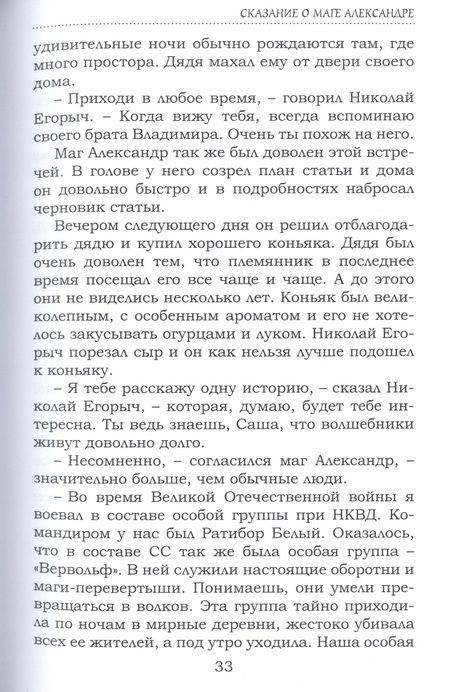 СКАЗАНИЕ О МАГЕ АЛЕКСАНДРЕ

удивительные ночи обычно рождаются там, где много простора. Дядя махал ему от двери своего дома.

– Приходи в любое время, – говорил Николай Егорыч. – Когда вижу тебя, всегда вспоминаю своего брата Владимира. Очень ты похож на него.

Маг Александр так же был доволен этой встречей. В голове у него созрел план статьи и дома он довольно быстро и в подробностях набросал черновик статьи.

Вечером следующего дня он решил отблагодарить дядю и купил хорошего коньяка. Дядя был очень доволен тем, что племянник в последнее время посещал его все чаще и чаще. А до этого они не виделись несколько лет. Коньяк был великолепным, с особенным ароматом и его не хотелось закусывать огурцами и луком. Николай Егорыч порезал сыр и он как нельзя лучше подошел к коньяку.

– Я тебе расскажу одну историю, – сказал Николай Егорыч, – которая, думаю, будет тебе интересна. Ты ведь знаешь, Саша, что волшебники живут довольно долго.

– Несомненно, – согласился маг Александр, – значительно больше, чем обычные люди.

– Во время Великой Отечественной войны я воевал в составе особой группы при НКВД. Командиром у нас был Ратибор Белый. Оказалось, что в составе СС так же была особая группа – «Вервольф». В ней служили настоящие оборотни и маги-перевертыши. Понимаешь, они умели превращаться в волков. Эта группа тайно приходила по ночам в мирные деревни, жестоко убивала всех ее жителей, а под утро уходила. Наша особая

33